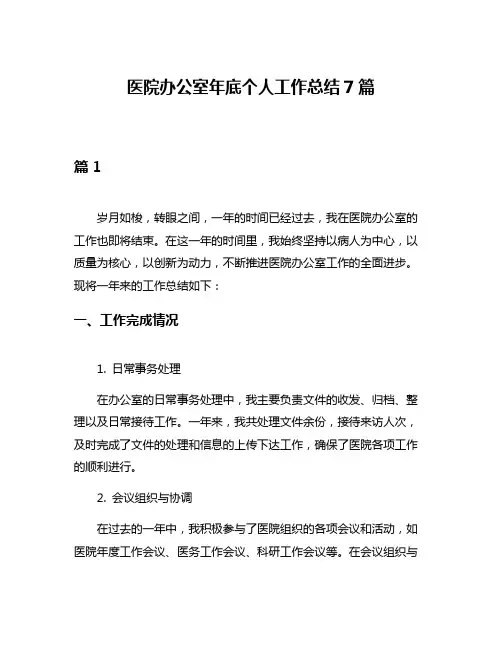 医院办公室年底个人工作总结7篇

篇1

岁月如梭，转眼之间，一年的时间已经过去，我在医院办公室的工作也即将结束。在这一年的时间里，我始终坚持以病人为中心，以质量为核心，以创新为动力，不断推进医院办公室工作的全面进步。现将一年来的工作总结如下：

一、工作完成情况

1. 日常事务处理

在办公室的日常事务处理中，我主要负责文件的收发、归档、整理以及日常接待工作。一年来，我共处理文件余份，接待来访人次，及时完成了文件的处理和信息的上传下达工作，确保了医院各项工作的顺利进行。

2. 会议组织与协调

在过去的一年中，我积极参与了医院组织的各项会议和活动，如医院年度工作会议、医务工作会议、科研工作会议等。在会议组织与